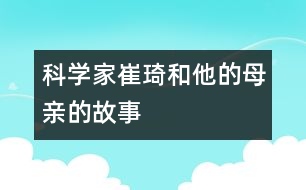 科学家崔琦和他的母亲的故事